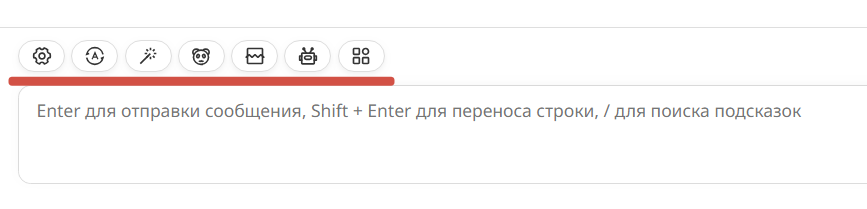 Enter для отправки сообщения, Shift + Enter для переноса строки, / для поиска подсказок